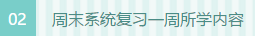 02 周末系统复习一周所学内容